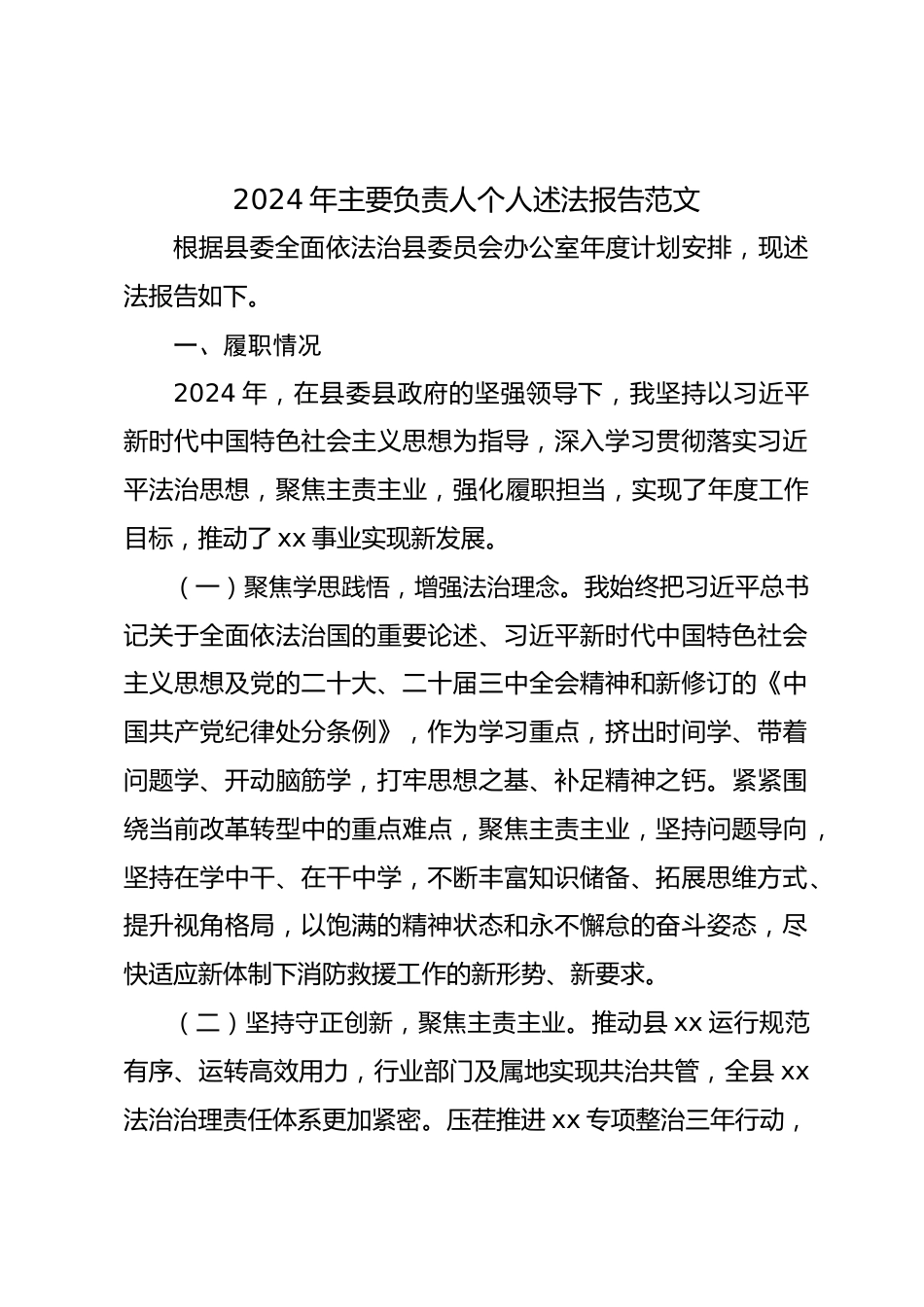 2024年主要负责人个人述法报告范文

根据县委全面依法治县委员会办公室年度计划安排，现述法报告如下。

一、履职情况

2024年，在县委县政府的坚强领导下，我坚持以习近平新时代中国特色社会主义思想为指导，深入学习贯彻落实习近平法治思想，聚焦主责主业，强化履职担当，实现了年度工作目标，推动了xx事业实现新发展。

（一）聚焦学思践悟，增强法治理念。我始终把习近平总书记关于全面依法治国的重要论述、习近平新时代中国特色社会主义思想及党的二十大、二十届三中全会精神和新修订的《中国共产党纪律处分条例》，作为学习重点，挤出时间学、带着问题学、开动脑筋学，打牢思想之基、补足精神之钙。紧紧围绕当前改革转型中的重点难点，聚焦主责主业，坚持问题导向，坚持在学中干、在干中学，不断丰富知识储备、拓展思维方式、提升视角格局，以饱满的精神状态和永不懈怠的奋斗姿态，尽快适应新体制下消防救援工作的新形势、新要求。

（二）坚持守正创新，聚焦主责主业。推动县xx运行规范有序、运转高效用力，行业部门及属地实现共治共管，全县xx法治治理责任体系更加紧密。压茬推进xx专项整治三年行动，